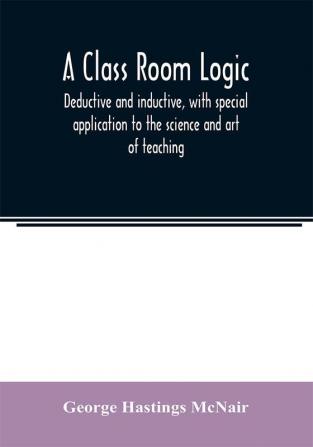 A Class Room Logic

Deductive and inductive, with special application to the science and art of teaching

George Hastings McNair